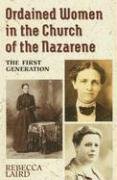 Ordained Women in the Church of the Nazarene

THE FIRST GENERATION

REBECCA LAIRD